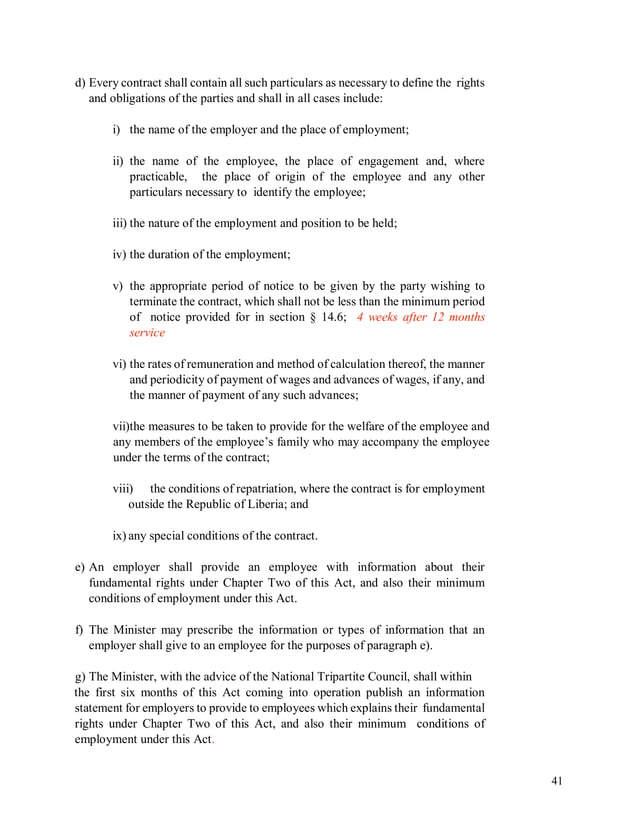 d) Every contract shall contain all such particulars as necessary to define the rights and obligations of the parties and shall in all cases include:

i) the name of the employer and the place of employment;

ii) the name of the employee, the place of engagement and, where practicable, the place of origin of the employee and any other particulars necessary to identify the employee;

iii) the nature of the employment and position to be held;

iv) the duration of the employment;

v) the appropriate period of notice to be given by the party wishing to terminate the contract, which shall not be less than the minimum period of notice provided for in section § 14.6; 4 weeks after 12 months service

vi) the rates of remuneration and method of calculation thereof, the manner and periodicity of payment of wages and advances of wages, if any, and the manner of payment of any such advances;

vii)the measures to be taken to provide for the welfare of the employee and any members of the employee's family who may accompany the employee under the terms of the contract;

viii) the conditions of repatriation, where the contract is for employment outside the Republic of Liberia; and

ix) any special conditions of the contract.

e) An employer shall provide an employee with information about their fundamental rights under Chapter Two of this Act, and also their minimum conditions of employment under this Act.

f) The Minister may prescribe the information or types of information that an employer shall give to an employee for the purposes of paragraph e).

g) The Minister, with the advice of the National Tripartite Council, shall within the first six months of this Act coming into operation publish an information statement for employers to provide to employees which explains their fundamental rights under Chapter Two of this Act, and also their minimum conditions of employment under this Act.

41